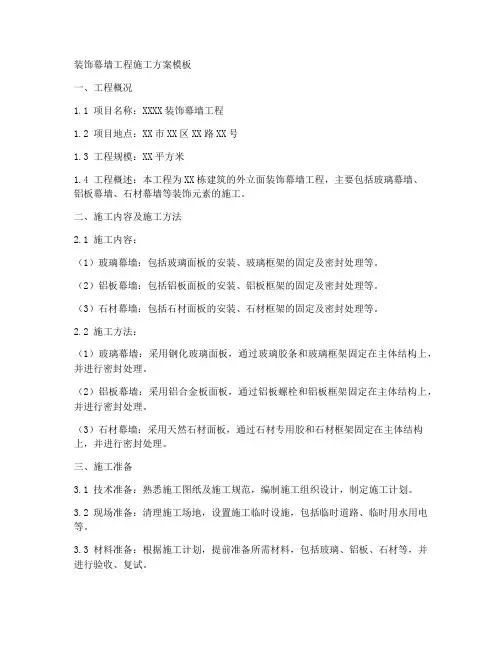 装饰幕墙工程施工方案模板

一、工程概况

1.1 项目名称：XXXX 装饰幕墙工程

1.2 项目地点：XX 市 XX 区 XX 路 XX 号

1.3 工程规模：XX 平方米

1.4 工程概述：本工程为 XX 栋建筑的外立面装饰幕墙工程，主要包括玻璃幕墙、铝板幕墙、石材幕墙等装饰元素的施工。

二、施工内容及施工方法

2.1 施工内容：

（1）玻璃幕墙：包括玻璃面板的安装、玻璃框架的固定及密封处理等。

（2）铝板幕墙：包括铝板面板的安装、铝板框架的固定及密封处理等。

（3）石材幕墙：包括石材面板的安装、石材框架的固定及密封处理等。

2.2 施工方法：

（1）玻璃幕墙：采用钢化玻璃面板，通过玻璃胶条和玻璃框架固定在主体结构上，并进行密封处理。

（2）铝板幕墙：采用铝合金板面板，通过铝板螺栓和铝板框架固定在主体结构上，并进行密封处理。

（3）石材幕墙：采用天然石材面板，通过石材专用胶和石材框架固定在主体结构上，并进行密封处理。

三、施工准备

3.1 技术准备：熟悉施工图纸及施工规范，编制施工组织设计，制定施工计划。

3.2 现场准备：清理施工场地，设置施工临时设施，包括临时道路、临时用水用电等。

3.3 材料准备：根据施工计划，提前准备所需材料，包括玻璃、铝板、石材等，并进行验收、复试。